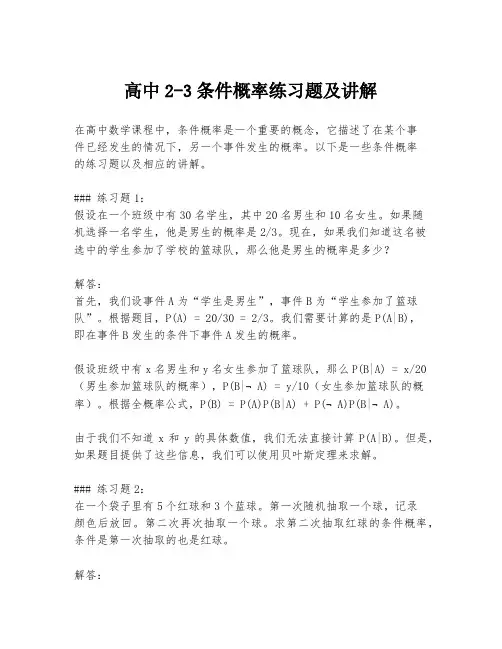 高中 2-3 条件概率练习题及讲解

在高中数学课程中，条件概率是一个重要的概念，它描述了在某个事件已经发生的情况下，另一个事件发生的概率。以下是一些条件概率的练习题以及相应的讲解。

### 练习题 1：
假设在一个班级中有 30 名学生，其中 20 名男生和 10 名女生。如果随机选择一名学生，他是男生的概率是 2/3。现在，如果我们知道这名被选中的学生参加了学校的篮球队，那么他是男生的概率是多少？

解答：
首先，我们设事件 A 为“学生是男生”，事件 B 为“学生参加了篮球队”。根据题目，P(A) = 20/30 = 2/3。我们需要计算的是 P(A|B)，即在事件 B 发生的条件下事件 A 发生的概率。

假设班级中有 x 名男生和 y 名女生参加了篮球队，那么 P(B|A) = x/20（男生参加篮球队的概率），P(B|¬ A) = y/10（女生参加篮球队的概率）。根据全概率公式，P(B) = P(A)P(B|A) + P(¬ A)P(B|¬ A)。

由于我们不知道 x 和 y 的具体数值，我们无法直接计算 P(A|B)。但是，如果题目提供了这些信息，我们可以使用贝叶斯定理来求解。

### 练习题 2：
在一个袋子里有 5 个红球和 3 个蓝球。第一次随机抽取一个球，记录颜色后放回。第二次再次抽取一个球。求第二次抽取红球的条件概率，条件是第一次抽取的也是红球。

解答：